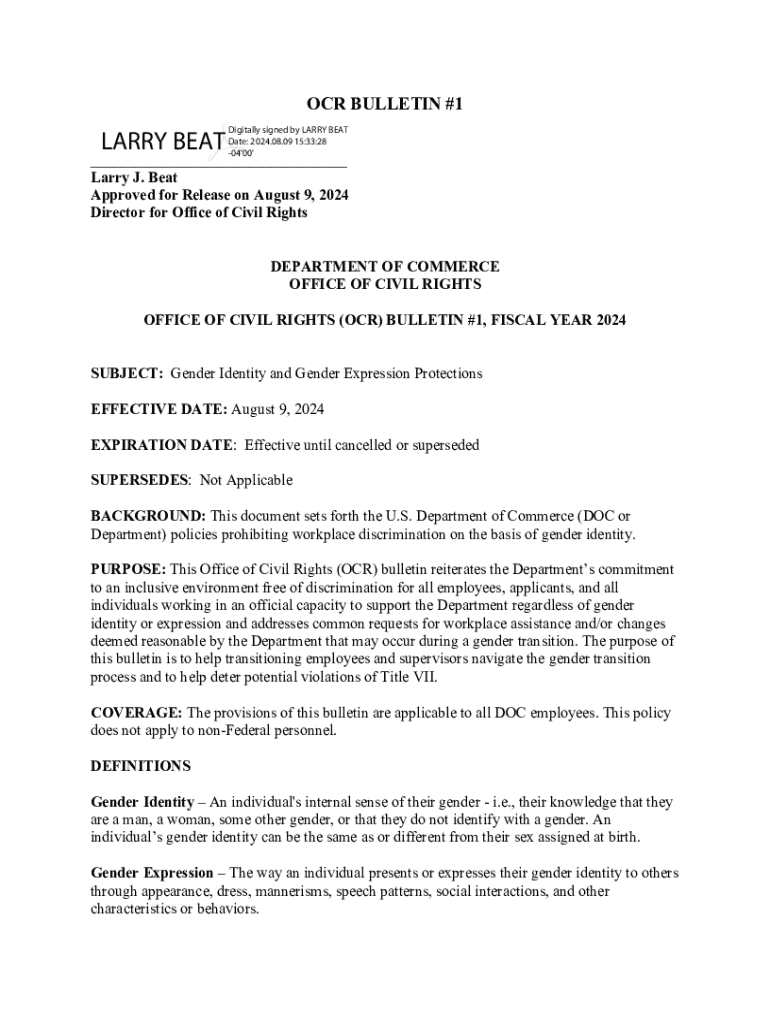 OCR BULLETIN #1

LARRY BEAT Digitally signed by LARRY BEAT Date: 2024.08.09 15:33:28 -04'00'

Larry J. Beat
Approved for Release on August 9, 2024
Director for Office of Civil Rights

DEPARTMENT OF COMMERCE
OFFICE OF CIVIL RIGHTS

OFFICE OF CIVIL RIGHTS (OCR) BULLETIN #1, FISCAL YEAR 2024

SUBJECT: Gender Identity and Gender Expression Protections

EFFECTIVE DATE: August 9, 2024

EXPIRATION DATE: Effective until cancelled or superseded

SUPERSEDES: Not Applicable

BACKGROUND: This document sets forth the U.S. Department of Commerce (DOC or Department) policies prohibiting workplace discrimination on the basis of gender identity.

PURPOSE: This Office of Civil Rights (OCR) bulletin reiterates the Department's commitment to an inclusive environment free of discrimination for all employees, applicants, and all individuals working in an official capacity to support the Department regardless of gender identity or expression and addresses common requests for workplace assistance and/or changes deemed reasonable by the Department that may occur during a gender transition. The purpose of this bulletin is to help transitioning employees and supervisors navigate the gender transition process and to help deter potential violations of Title VII.

COVERAGE: The provisions of this bulletin are applicable to all DOC employees. This policy does not apply to non-Federal personnel.

DEFINITIONS

Gender Identity – An individual's internal sense of their gender - i.e., their knowledge that they are a man, a woman, some other gender, or that they do not identify with a gender. An individual's gender identity can be the same as or different from their sex assigned at birth.

Gender Expression – The way an individual presents or expresses their gender identity to others through appearance, dress, mannerisms, speech patterns, social interactions, and other characteristics or behaviors.